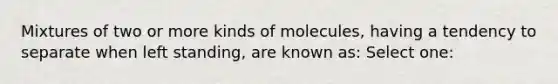 Mixtures of two or more kinds of molecules, having a tendency to separate when left standing, are known as: Select one: